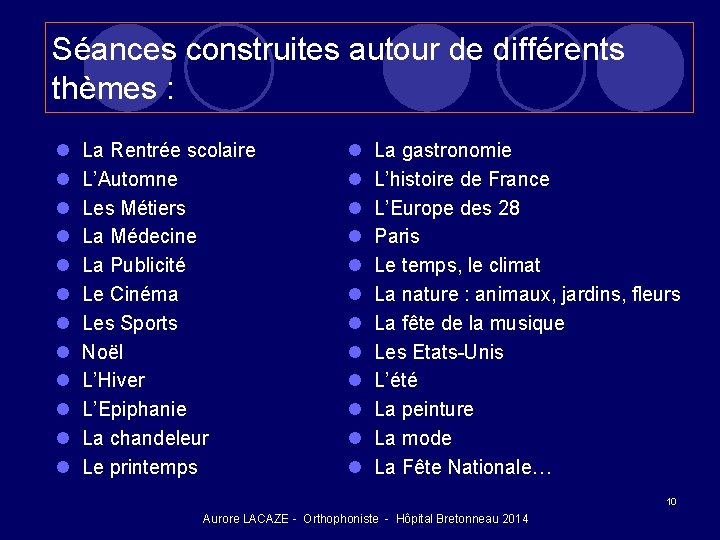 Séances construites autour de différents thèmes :

- La Rentrée scolaire
- L'Automne
- Les Métiers
- La Médecine
- La Publicité
- Le Cinéma
- Les Sports
- Noël
- L'Hiver
- L'Epiphanie
- La chandeleur
- Le printemps

- La gastronomie
- L'histoire de France
- L'Europe des 28
- Paris
- Le temps, le climat
- La nature : animaux, jardins, fleurs
- La fête de la musique
- Les Etats-Unis
- L'été
- La peinture
- La mode
- La Fête Nationale…

10

Aurore LACAZE - Orthophoniste - Hôpital Bretonneau 2014